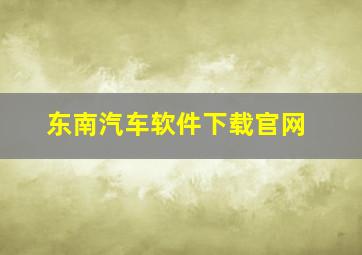 东南汽车软件下载官网